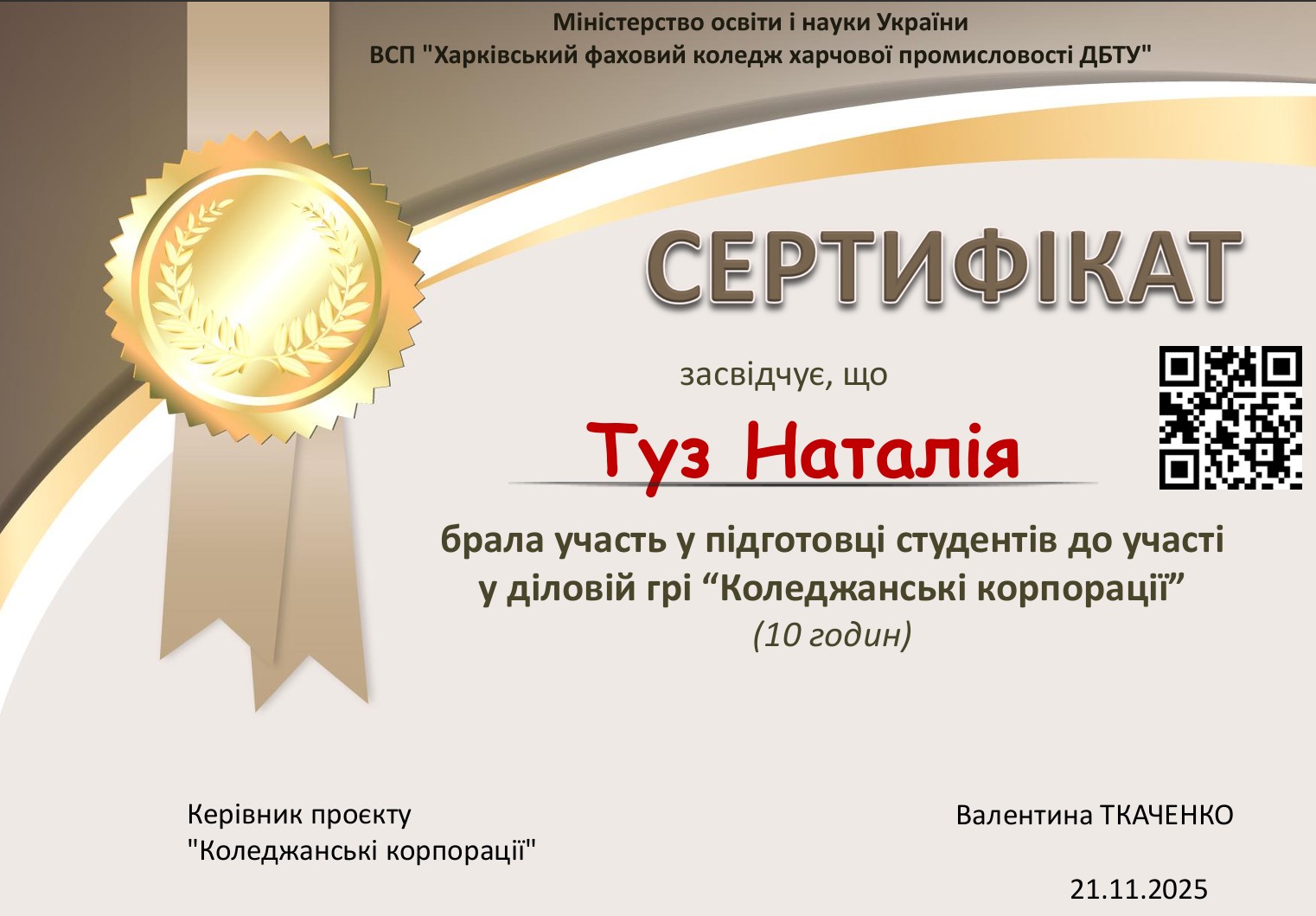 Міністерство освіти і науки України
ВСП "Харківський фаховий коледж харчової промисловості ДБТУ"

СЕРТИФІКАТ

засвідчує, що

Туз Наталія

брала участь у підготовці студентів до участі у діловій грі “Коледжанські корпорації”
(10 годин)

Керівник проєкту
"Коледжанські корпорації"

Валентина ТКАЧЕНКО

21.11.2025